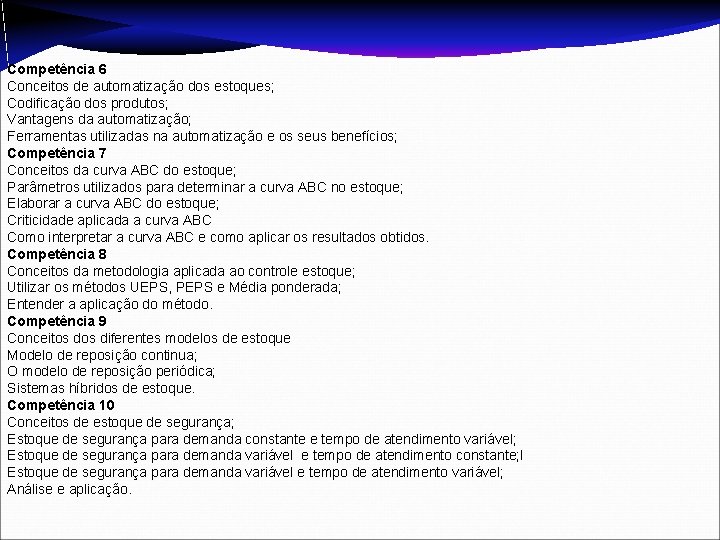 Competência 6
Conceitos de automatização dos estoques;
Codificação dos produtos;
Vantagens da automatização;
Ferramentas utilizadas na automatização e os seus benefícios;
Competência 7
Conceitos da curva ABC do estoque;
Parâmetros utilizados para determinar a curva ABC no estoque;
Elaborar a curva ABC do estoque;
Criticidade aplicada a curva ABC
Como interpretar a curva ABC e como aplicar os resultados obtidos.
Competência 8
Conceitos da metodologia aplicada ao controle estoque;
Utilizar os métodos UEPS, PEPS e Média ponderada;
Entender a aplicação do método.
Competência 9
Conceitos dos diferentes modelos de estoque
Modelo de reposição continua;
O modelo de reposição periódica;
Sistemas híbridos de estoque.
Competência 10
Conceitos de estoque de segurança;
Estoque de segurança para demanda constante e tempo de atendimento variável;
Estoque de segurança para demanda variável e tempo de atendimento constante;l
Estoque de segurança para demanda variável e tempo de atendimento variável;
Análise e aplicação.